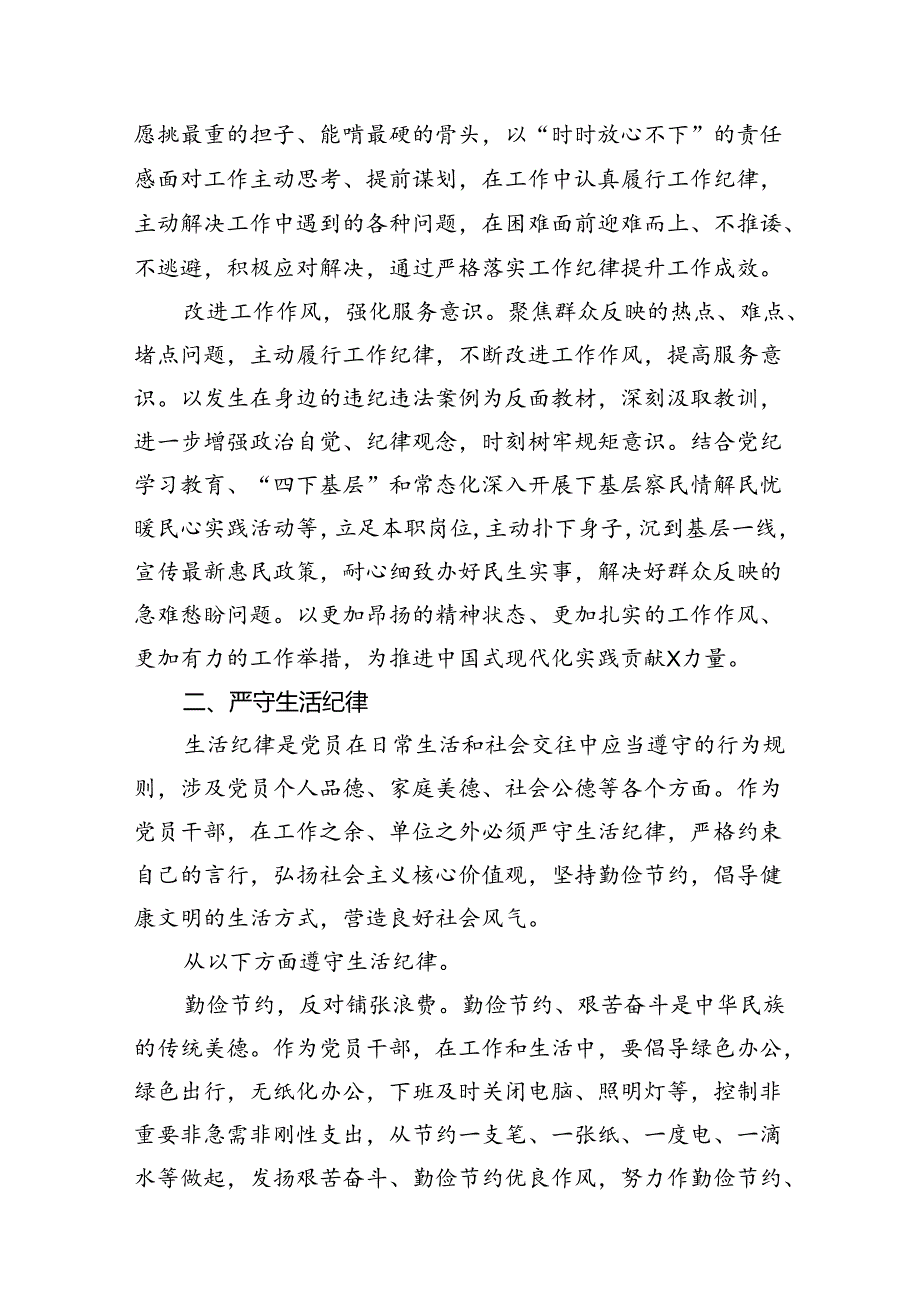 愿挑最重的担子、能啃最硬的骨头，以“时时放心不下”的责任感面对工作主动思考、提前谋划，在工作中认真履行工作纪律，主动解决工作中遇到的各种问题，在困难面前迎难而上、不推诿、不逃避，积极应对解决，通过严格落实工作纪律提升工作成效。

改进工作作风，强化服务意识。聚焦群众反映的热点、难点、堵点问题，主动履行工作纪律，不断改进工作作风，提高服务意识。以发生在身边的违纪违法案例为反面教材，深刻汲取教训，进一步增强政治自觉、纪律观念，时刻树牢规矩意识。结合党纪学习教育、“四下基层”和常态化深入开展下基层察民情解民忧暖民心实践活动等，立足本职岗位，主动扑下身子，沉到基层一线，宣传最新惠民政策，耐心细致办好民生实事，解决好群众反映的急难愁盼问题。以更加昂扬的精神状态、更加扎实的工作作风、更加有力的工作举措，为推进中国式现代化实践贡献X力量。

二、严守生活纪律

生活纪律是党员在日常生活和社会交往中应当遵守的行为规则，涉及党员个人品德、家庭美德、社会公德等各个方面。作为党员干部，在工作之余、单位之外必须严守生活纪律，严格约束自己的言行，弘扬社会主义核心价值观，坚持勤俭节约，倡导健康文明的生活方式，营造良好社会风气。

从以下方面遵守生活纪律。

勤俭节约，反对铺张浪费。勤俭节约、艰苦奋斗是中华民族的传统美德。作为党员干部，在工作和生活中，要倡导绿色办公，绿色出行，无纸化办公，下班及时关闭电脑、照明灯等，控制非重要非急需非刚性支出，从节约一支笔、一张纸、一度电、一滴水等做起，发扬艰苦奋斗、勤俭节约优良作风，努力作勤俭节约、